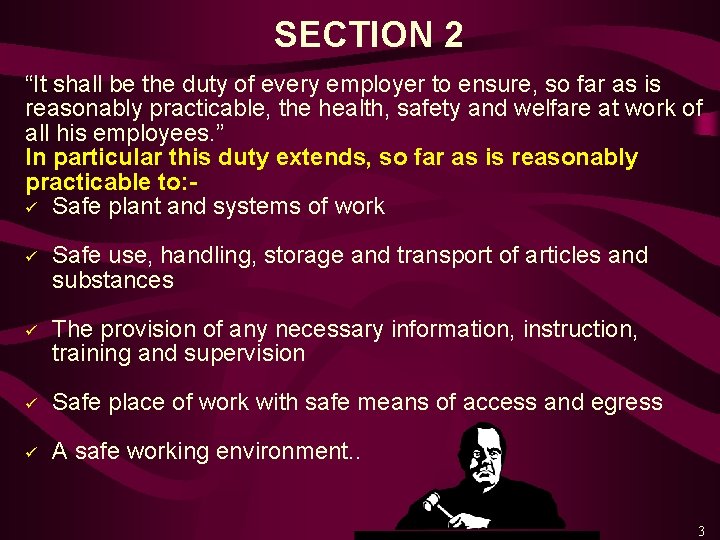 SECTION 2

"It shall be the duty of every employer to ensure, so far as is reasonably practicable, the health, safety and welfare at work of all his employees."

In particular this duty extends, so far as is reasonably practicable to:-

✓ Safe plant and systems of work

✓ Safe use, handling, storage and transport of articles and substances

✓ The provision of any necessary information, instruction, training and supervision

✓ Safe place of work with safe means of access and egress

✓ A safe working environment..

3